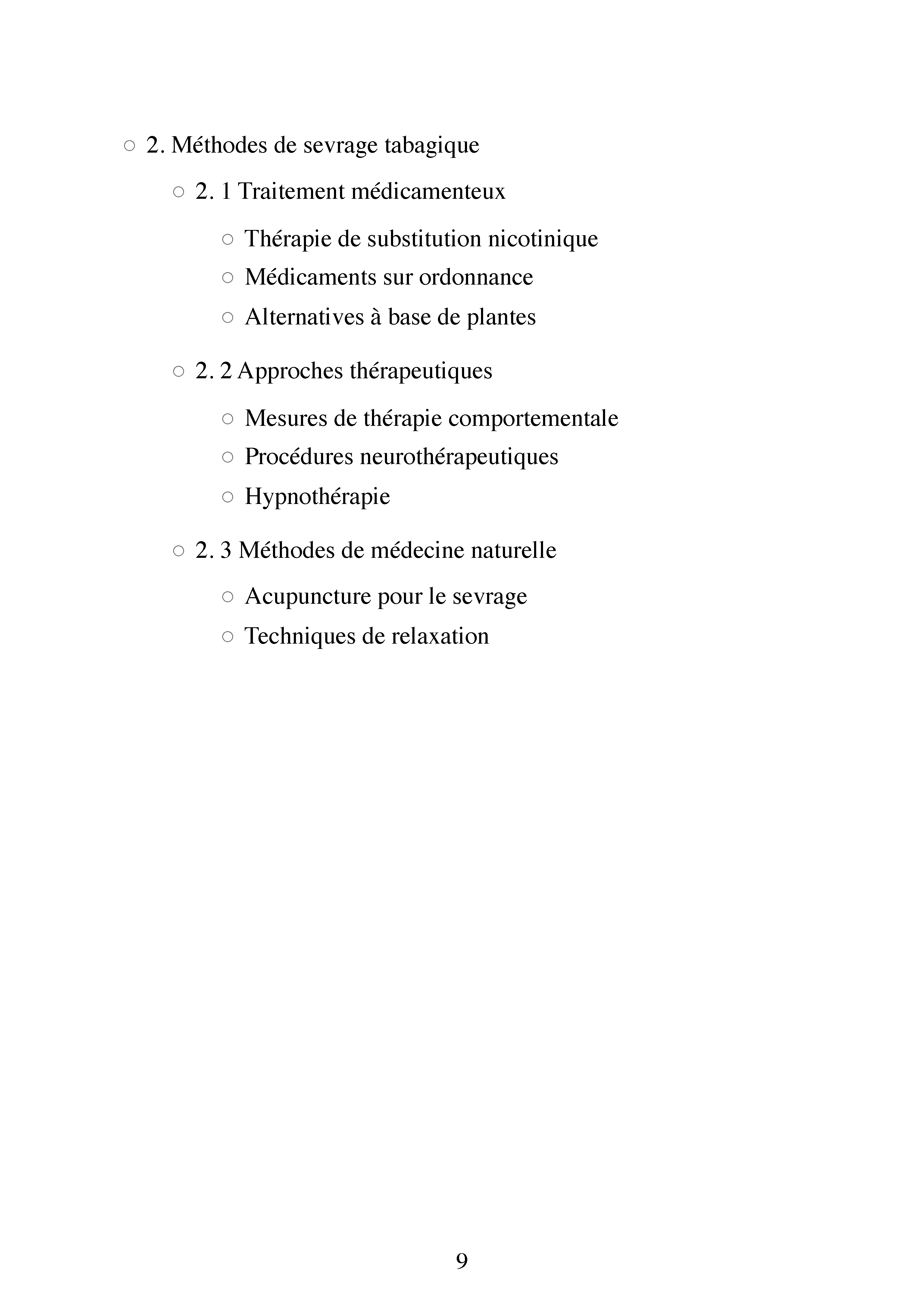 • 2. Méthodes de sevrage tabagique

• 2. 1 Traitement médicamenteux

• Thérapie de substitution nicotinique
• Médicaments sur ordonnance
• Alternatives à base de plantes

• 2. 2 Approches thérapeutiques

• Mesures de thérapie comportementale
• Procédures neurothérapeutiques
• Hypnothérapie

• 2. 3 Méthodes de médecine naturelle

• Acupuncture pour le sevrage
• Techniques de relaxation

9